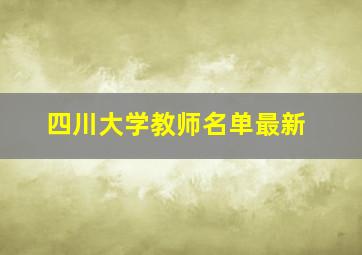 四川大学教师名单最新